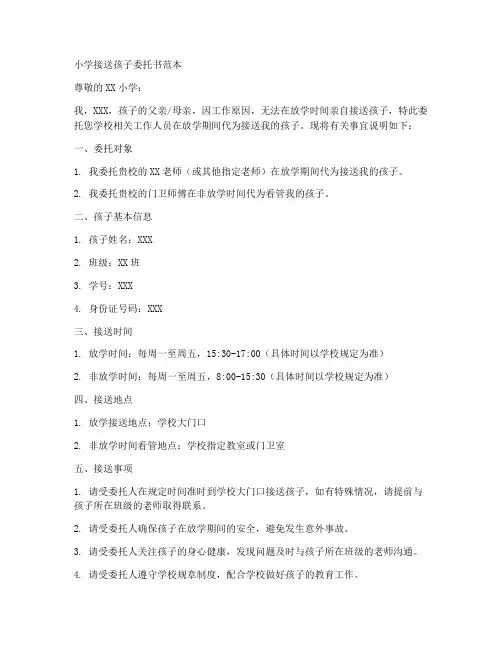 小学接送孩子委托书范本

尊敬的 XX 小学：

我，XXX，孩子的父亲/母亲，因工作原因，无法在放学时间亲自接送孩子，特此委托您学校相关工作人员在放学期间代为接送我的孩子。现将有关事宜说明如下：

一、委托对象

1. 我委托贵校的 XX 老师（或其他指定老师）在放学期间代为接送我的孩子。

2. 我委托贵校的门卫师傅在非放学时间代为看管我的孩子。

二、孩子基本信息

1. 孩子姓名：XXX

2. 班级：XX 班

3. 学号：XXX

4. 身份证号码：XXX

三、接送时间

1. 放学时间：每周一至周五，15:30-17:00（具体时间以学校规定为准）

2. 非放学时间：每周一至周五，8:00-15:30（具体时间以学校规定为准）

四、接送地点

1. 放学接送地点：学校大门口

2. 非放学时间看管地点：学校指定教室或门卫室

五、接送事项

1. 请受委托人在规定时间准时到学校大门口接送孩子，如有特殊情况，请提前与孩子所在班级的老师取得联系。

2. 请受委托人确保孩子在放学期间的安全，避免发生意外事故。

3. 请受委托人关注孩子的身心健康，发现问题及时与孩子所在班级的老师沟通。

4. 请受委托人遵守学校规章制度，配合学校做好孩子的教育工作。